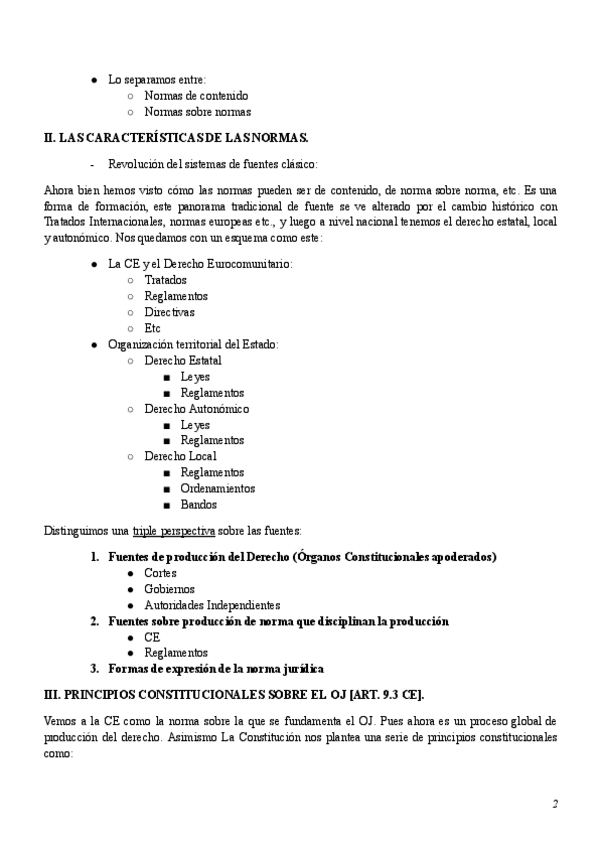 ● Lo separamos entre:
  ○ Normas de contenido
  ○ Normas sobre normas

II. LAS CARACTERÍSTICAS DE LAS NORMAS.

- Revolución del sistemas de fuentes clásico:

Ahora bien hemos visto cómo las normas pueden ser de contenido, de norma sobre norma, etc. Es una forma de formación, este panorama tradicional de fuente se ve alterado por el cambio histórico con Tratados Internacionales, normas europeas etc., y luego a nivel nacional tenemos el derecho estatal, local y autonómico. Nos quedamos con un esquema como este:

● La CE y el Derecho Eurocomunitario:
  ○ Tratados
  ○ Reglamentos
  ○ Directivas
  ○ Etc
● Organización territorial del Estado:
  ○ Derecho Estatal
    ■ Leyes
    ■ Reglamentos
  ○ Derecho Autonómico
    ■ Leyes
    ■ Reglamentos
  ○ Derecho Local
    ■ Reglamentos
    ■ Ordenamientos
    ■ Bandos

Distinguimos una triple perspectiva sobre las fuentes:

1. Fuentes de producción del Derecho (Órganos Constitucionales apoderados)
  ● Cortes
  ● Gobiernos
  ● Autoridades Independientes
2. Fuentes sobre producción de norma que disciplinan la producción
  ● CE
  ● Reglamentos
3. Formas de expresión de la norma jurídica

III. PRINCIPIOS CONSTITUCIONALES SOBRE EL OJ [ART. 9.3 CE].

Vemos a la CE como la norma sobre la que se fundamenta el OJ. Pues ahora es un proceso global de producción del derecho. Asimismo La Constitución nos plantea una serie de principios constitucionales como:

2